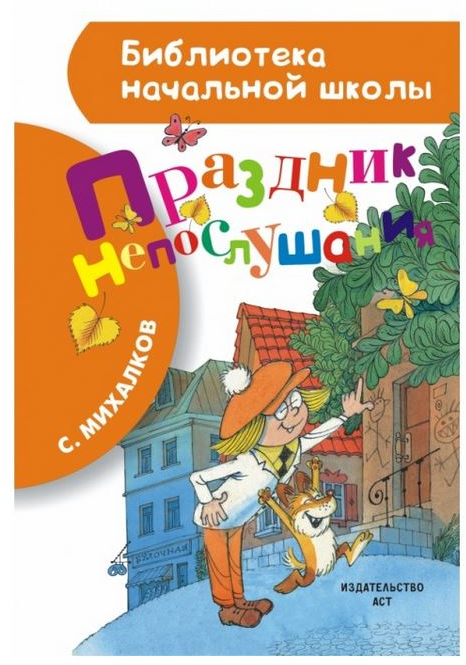 Библиотека начальной школы

Праздник Непослушания

С. МИХАЛКОВ

БУЛОЧНАЯ

ИЗДАТЕЛЬСТВО АСТ